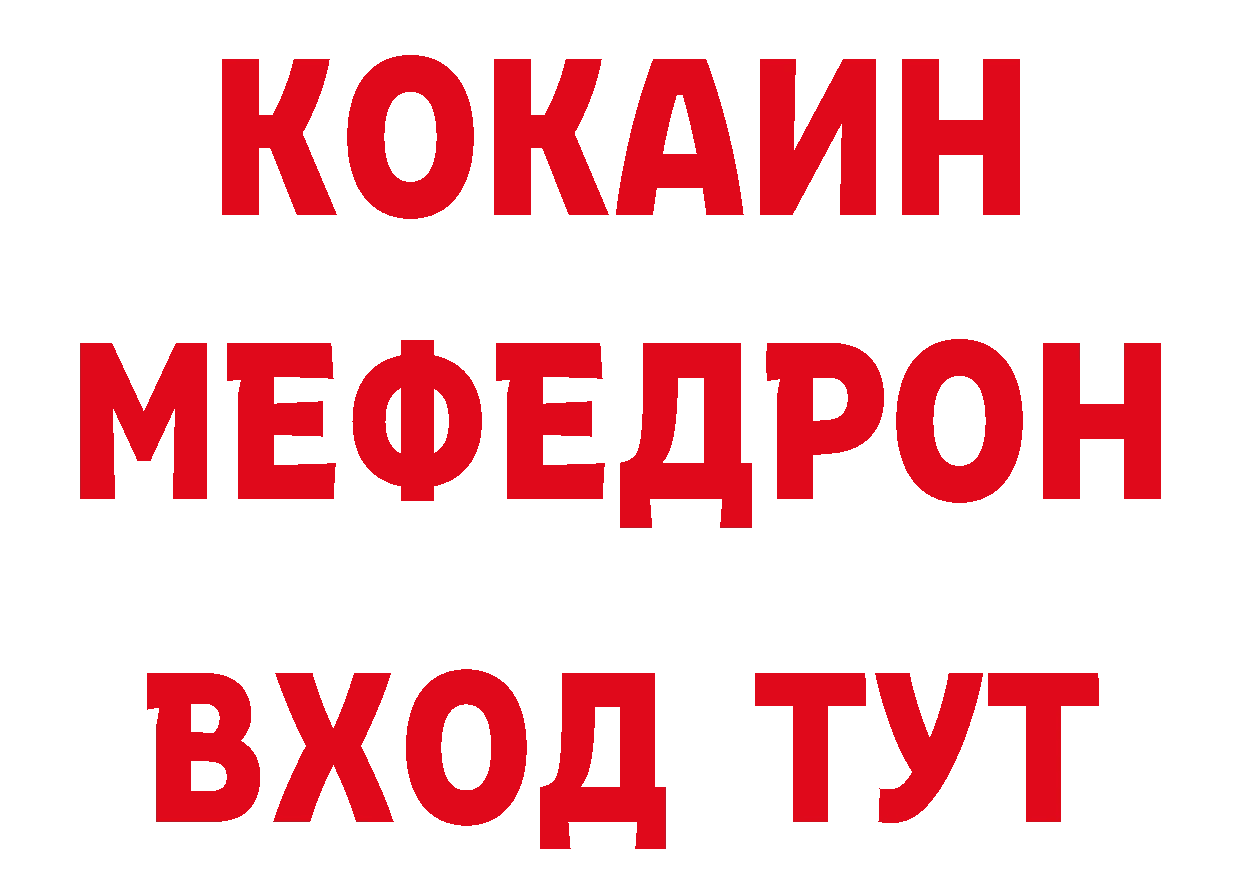 КОКАИН
МЕФЕДРОН
ВХОД ТУТ